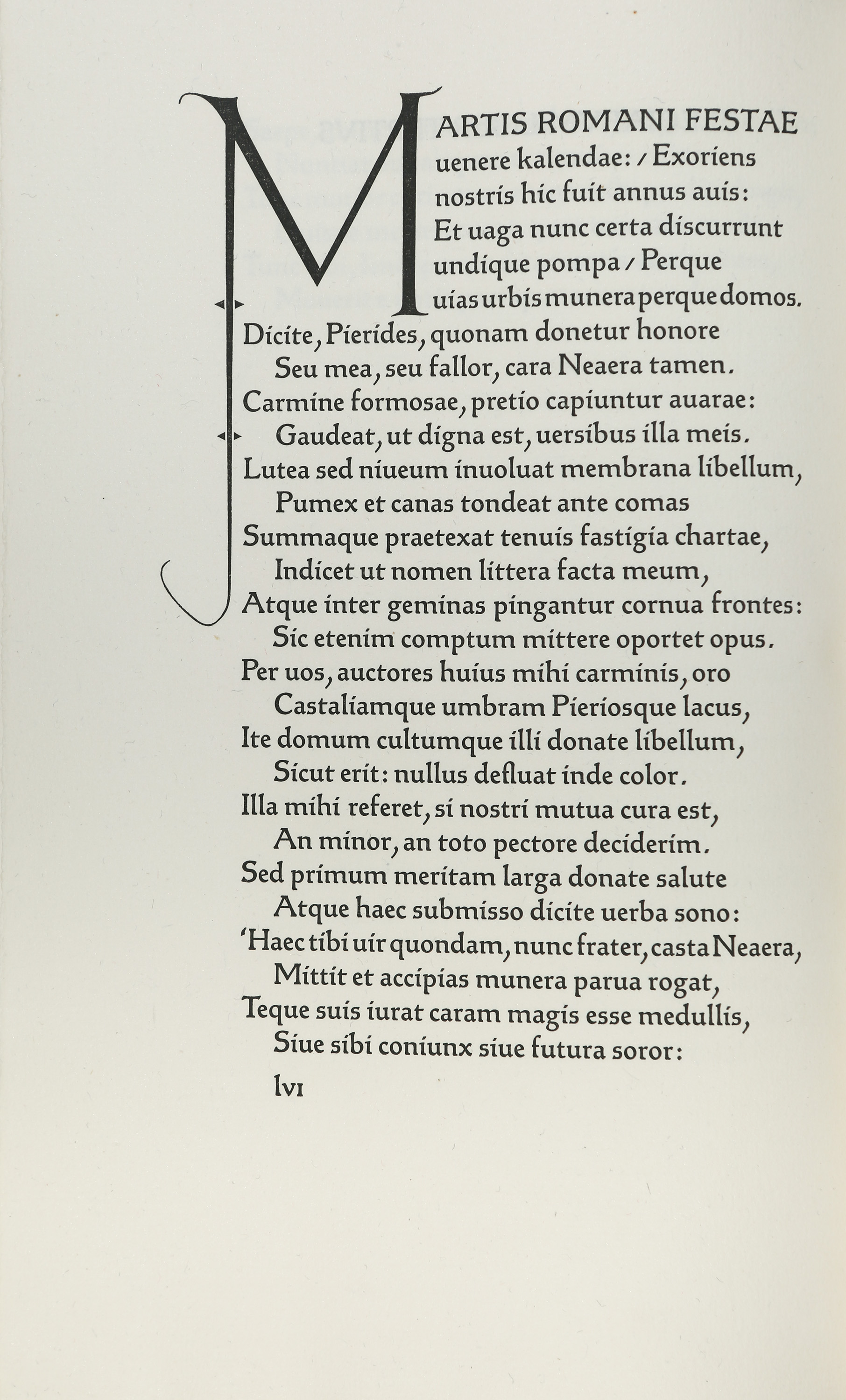 MARTIS ROMANI FESTAE uenere kalendae: / Exoriens nostris hic fuit annus auis: Et uaga nunc certa discurrunt undique pompa / Perque uias urbis munera perque domos.
Dicite, Pierides, quonam donetur honore
Seu mea, seu fallor, cara Neaera tamen.
Carmine formosae, pretio capiuntur auarae:
Gaudeat, ut digna est, uersibus illa meis.
Lutea sed niueum inuoluat membrana libellum,
Pumex et canas tondeat ante comas
Summaque praetexat tenuis fastigia chartae,
Indicet ut nomen littera facta meum,
Atque inter geminas pingantur cornua frontes:
Sic etenim comptum mittere oportet opus.
Per uos, auctores huius mihi carminis, oro
Castaliamque umbram Pieriosque lacus,
Ite domum cultumque illi donate libellum,
Sicut erit: nullus defluat inde color.
Illa mihi referet, si nostri mutua cura est,
An minor, an toto pectore deciderim.
Sed primum meritam larga donate salute
Atque haec submisso dicite uerba sono:
'Haec tibi uir quondam, nunc frater, casta Neaera,
Mittit et accipias munera parua rogat,
Teque suis iurat caram magis esse medullis,
Siue sibi coniunx siue futura soror:
lvi